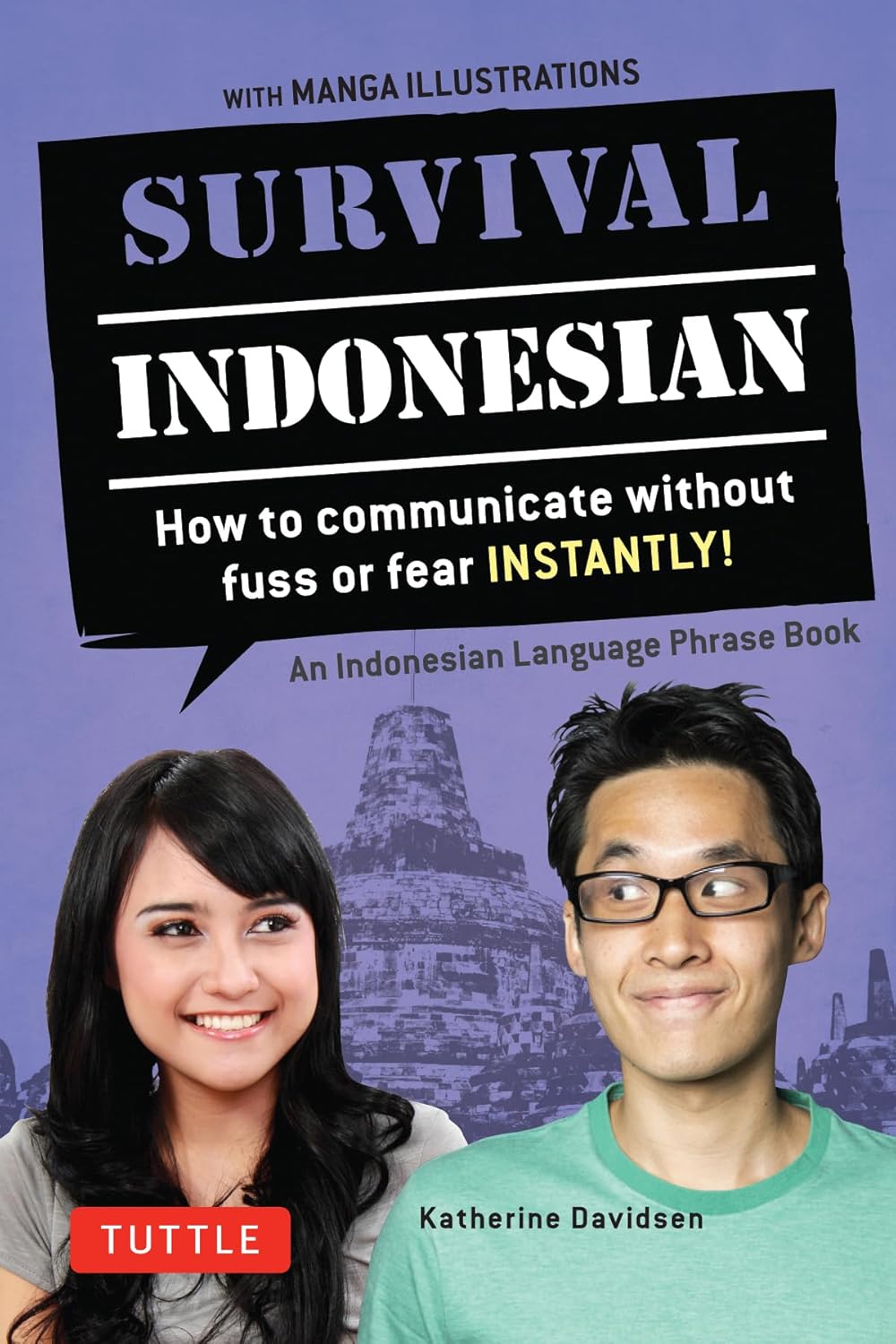 WITH MANGA ILLUSTRATIONS

SURVIVAL

INDONESIAN

How to communicate without fuss or fear INSTANTLY!

An Indonesian Language Phrase Book

TUTTLE

Katherine Davidsen